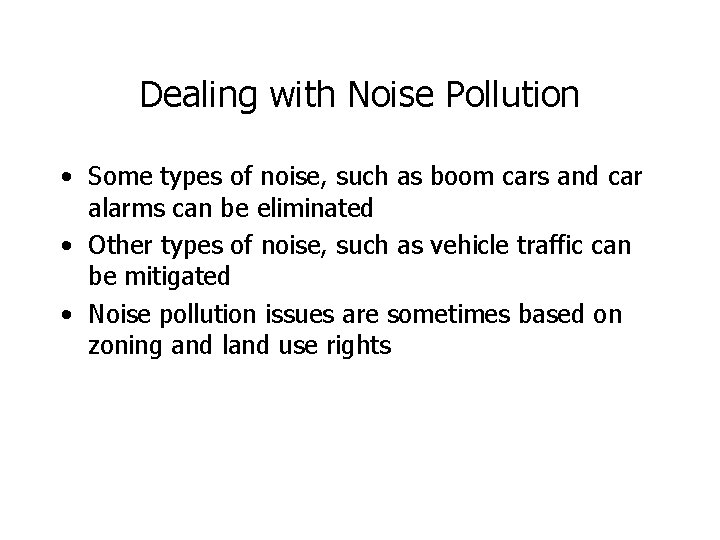 Dealing with Noise Pollution

• Some types of noise, such as boom cars and car alarms can be eliminated
• Other types of noise, such as vehicle traffic can be mitigated
• Noise pollution issues are sometimes based on zoning and land use rights